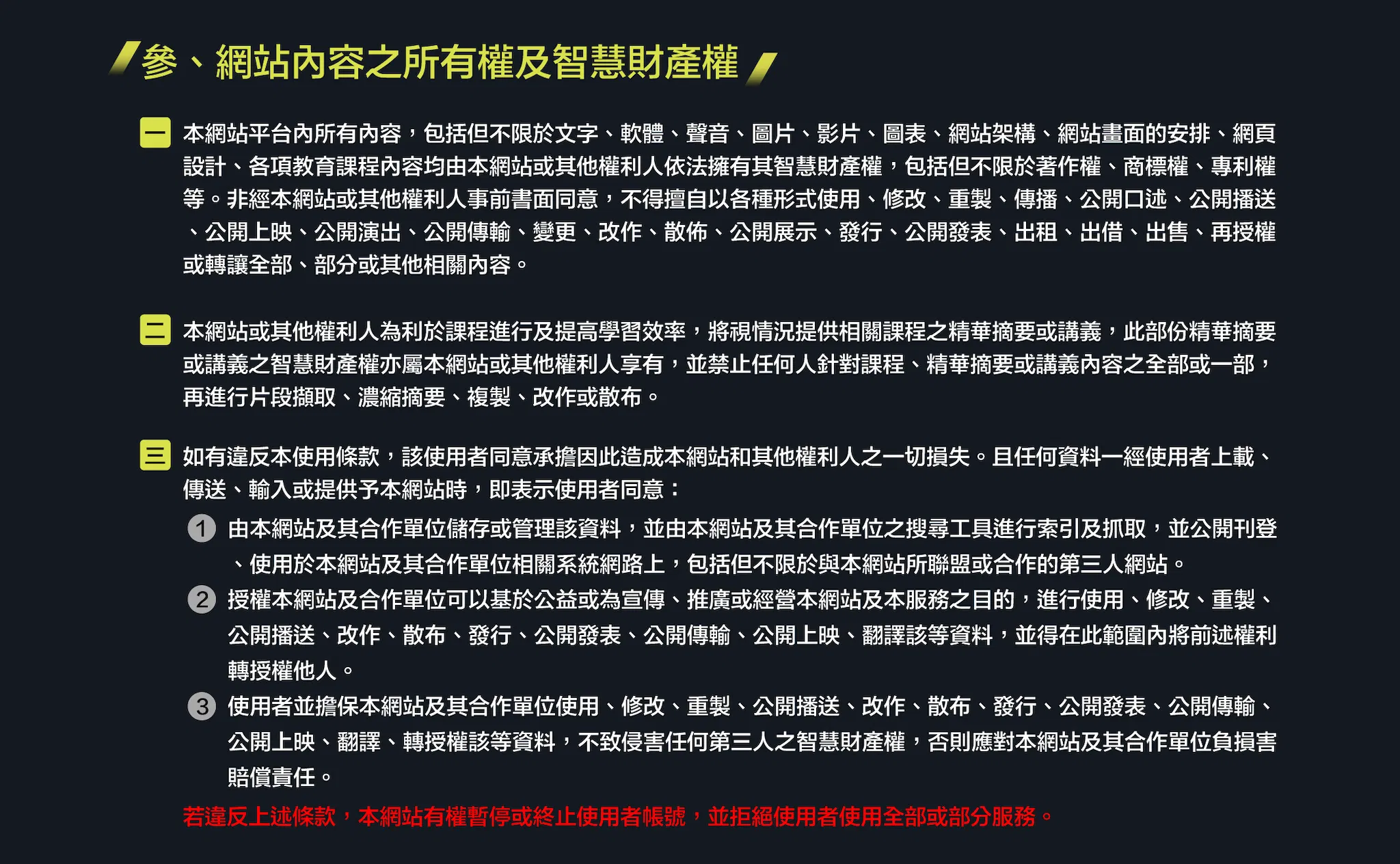 參、網站內容之所有權及智慧財產權

一 本網站平台內所有內容，包括但不限於文字、軟體、聲音、圖片、影片、圖表、網站架構、網站畫面的安排、網頁設計、各項教育課程內容均由本網站或其他權利人依法擁有其智慧財產權，包括但不限於著作權、商標權、專利權等。非經本網站或其他權利人事前書面同意，不得擅自以各種形式使用、修改、重製、傳播、公開口述、公開播送、公開上映、公開演出、公開傳輸、變更、改作、散佈、公開展示、發行、公開發表、出租、出借、出售、再授權或轉讓全部、部分或其他相關內容。

二 本網站或其他權利人為利於課程進行及提高學習效率，將視情況提供相關課程之精華摘要或講義，此部份精華摘要或講義之智慧財產權亦屬本網站或其他權利人享有，並禁止任何人針對課程、精華摘要或講義內容之全部或一部，再進行片段擷取、濃縮摘要、複製、改作或散布。

三 如有違反本使用條款，該使用者同意承擔因此造成本網站和其他權利人之一切損失。且任何資料一經使用者上載、傳送、輸入或提供予本網站時，即表示使用者同意：

1 由本網站及其合作單位儲存或管理該資料，並由本網站及其合作單位之搜尋工具進行索引及抓取，並公開刊登、使用於本網站及其合作單位相關系統網路上，包括但不限於與本網站所聯盟或合作的第三人網站。

2 授權本網站及合作單位可以基於公益或為宣傳、推廣或經營本網站及本服務之目的，進行使用、修改、重製、公開播送、改作、散布、發行、公開發表、公開傳輸、公開上映、翻譯該等資料，並得在此範圍內將前述權利轉授權他人。

3 使用者並擔保本網站及其合作單位使用、修改、重製、公開播送、改作、散布、發行、公開發表、公開傳輸、公開上映、翻譯、轉授權該等資料，不致侵害任何第三人之智慧財產權，否則應對本網站及其合作單位負損害賠償責任。

若違反上述條款，本網站有權暫停或終止使用者帳號，並拒絕使用者使用全部或部分服務。